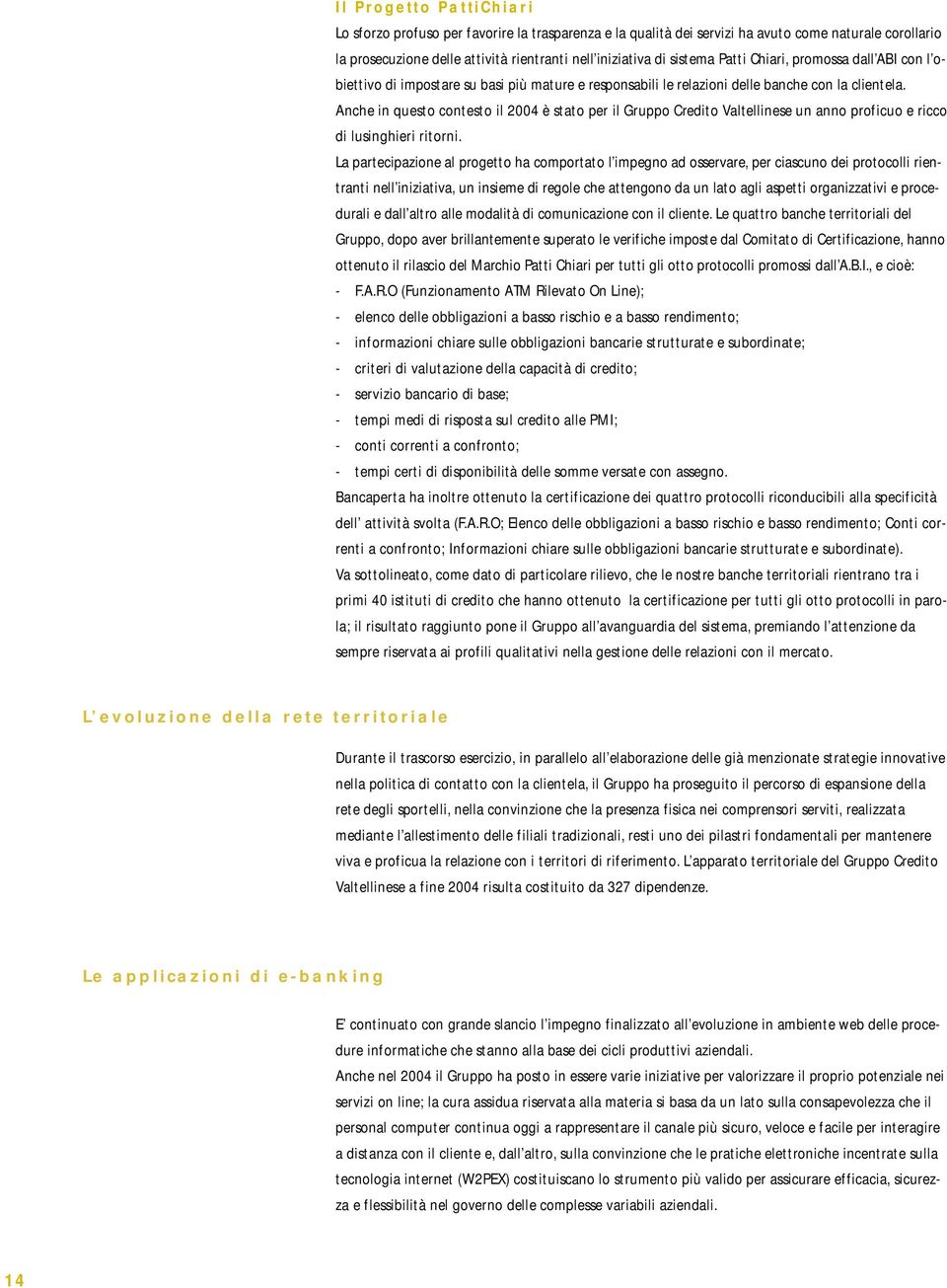 Il Progetto PattiChiari

Lo sforzo profuso per favorire la trasparenza e la qualità dei servizi ha avuto come naturale corollario la prosecuzione delle attività rientranti nell'iniziativa di sistema Patti Chiari, promossa dall'ABI con l'obiettivo di impostare su basi più mature e responsabili le relazioni delle banche con la clientela.

Anche in questo contesto il 2004 è stato per il Gruppo Credito Valtellinese un anno proficuo e ricco di lusinghieri ritorni.

La partecipazione al progetto ha comportato l'impegno ad osservare, per ciascuno dei protocolli rientranti nell'iniziativa, un insieme di regole che attengono da un lato agli aspetti organizzativi e procedurali e dall'altro alle modalità di comunicazione con il cliente. Le quattro banche territoriali del Gruppo, dopo aver brillantemente superato le verifiche imposte dal Comitato di Certificazione, hanno ottenuto il rilascio del Marchio Patti Chiari per tutti gli otto protocolli promossi dall'A.B.I., e cioè:

- F.A.R.O (Funzionamento ATM Rilevato On Line);
- elenco delle obbligazioni a basso rischio e a basso rendimento;
- informazioni chiare sulle obbligazioni bancarie strutturate e subordinate;
- criteri di valutazione della capacità di credito;
- servizio bancario di base;
- tempi medi di risposta sul credito alle PMI;
- conti correnti a confronto;
- tempi certi di disponibilità delle somme versate con assegno.

Bancaperta ha inoltre ottenuto la certificazione dei quattro protocolli riconducibili alla specificità dell' attività svolta (F.A.R.O; Elenco delle obbligazioni a basso rischio e basso rendimento; Conti correnti a confronto; Informazioni chiare sulle obbligazioni bancarie strutturate e subordinate).

Va sottolineato, come dato di particolare rilievo, che le nostre banche territoriali rientrano tra i primi 40 istituti di credito che hanno ottenuto la certificazione per tutti gli otto protocolli in parola; il risultato raggiunto pone il Gruppo all'avanguardia del sistema, premiando l'attenzione da sempre riservata ai profili qualitativi nella gestione delle relazioni con il mercato.

L'evoluzione della rete territoriale

Durante il trascorso esercizio, in parallelo all'elaborazione delle già menzionate strategie innovative nella politica di contatto con la clientela, il Gruppo ha proseguito il percorso di espansione della rete degli sportelli, nella convinzione che la presenza fisica nei comprensori serviti, realizzata mediante l'allestimento delle filiali tradizionali, resti uno dei pilastri fondamentali per mantenere viva e proficua la relazione con i territori di riferimento. L'apparato territoriale del Gruppo Credito Valtellinese a fine 2004 risulta costituito da 327 dipendenze.

Le applicazioni di e-banking

E' continuato con grande slancio l'impegno finalizzato all'evoluzione in ambiente web delle procedure informatiche che stanno alla base dei cicli produttivi aziendali.

Anche nel 2004 il Gruppo ha posto in essere varie iniziative per valorizzare il proprio potenziale nei servizi on line; la cura assidua riservata alla materia si basa da un lato sulla consapevolezza che il personal computer continua oggi a rappresentare il canale più sicuro, veloce e facile per interagire a distanza con il cliente e, dall'altro, sulla convinzione che le pratiche elettroniche incentrate sulla tecnologia internet (W2PEX) costituiscano lo strumento più valido per assicurare efficacia, sicurezza e flessibilità nel governo delle complesse variabili aziendali.

14